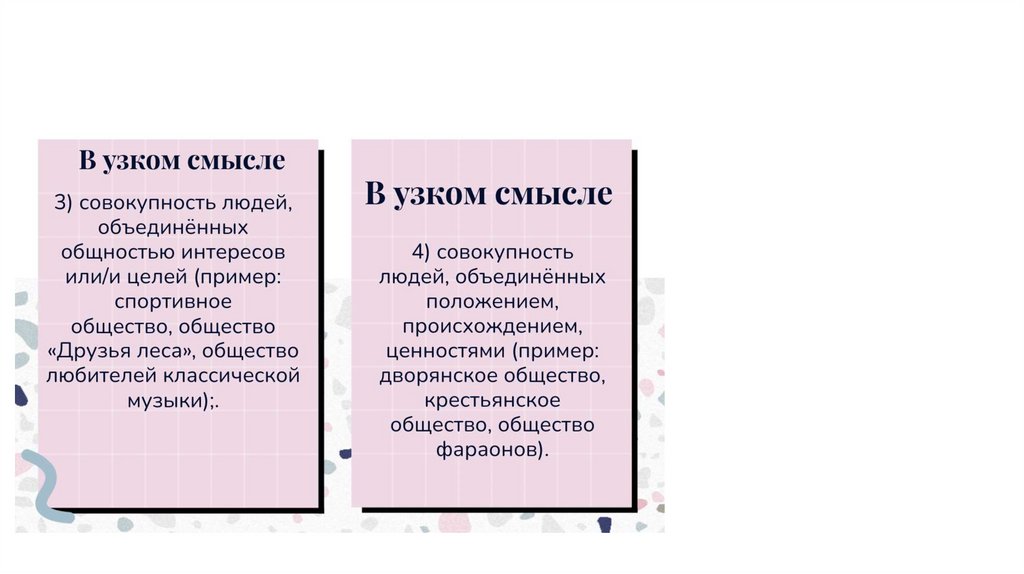 В узком смысле

3) совокупность людей, объединённых общностью интересов или/и целей (пример: спортивное общество, общество «Друзья леса», общество любителей классической музыки);.

В узком смысле

4) совокупность людей, объединённых положением, происхождением, ценностями (пример: дворянское общество, крестьянское общество, общество фараонов).